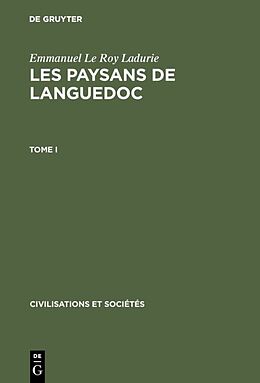 DE GRUYTER

Emmanuel Le Roy Ladurie

LES PAYSANS DE LANGUEDOC

TOME I

CIVILISATIONS ET SOCIÉTÉS

DE
G